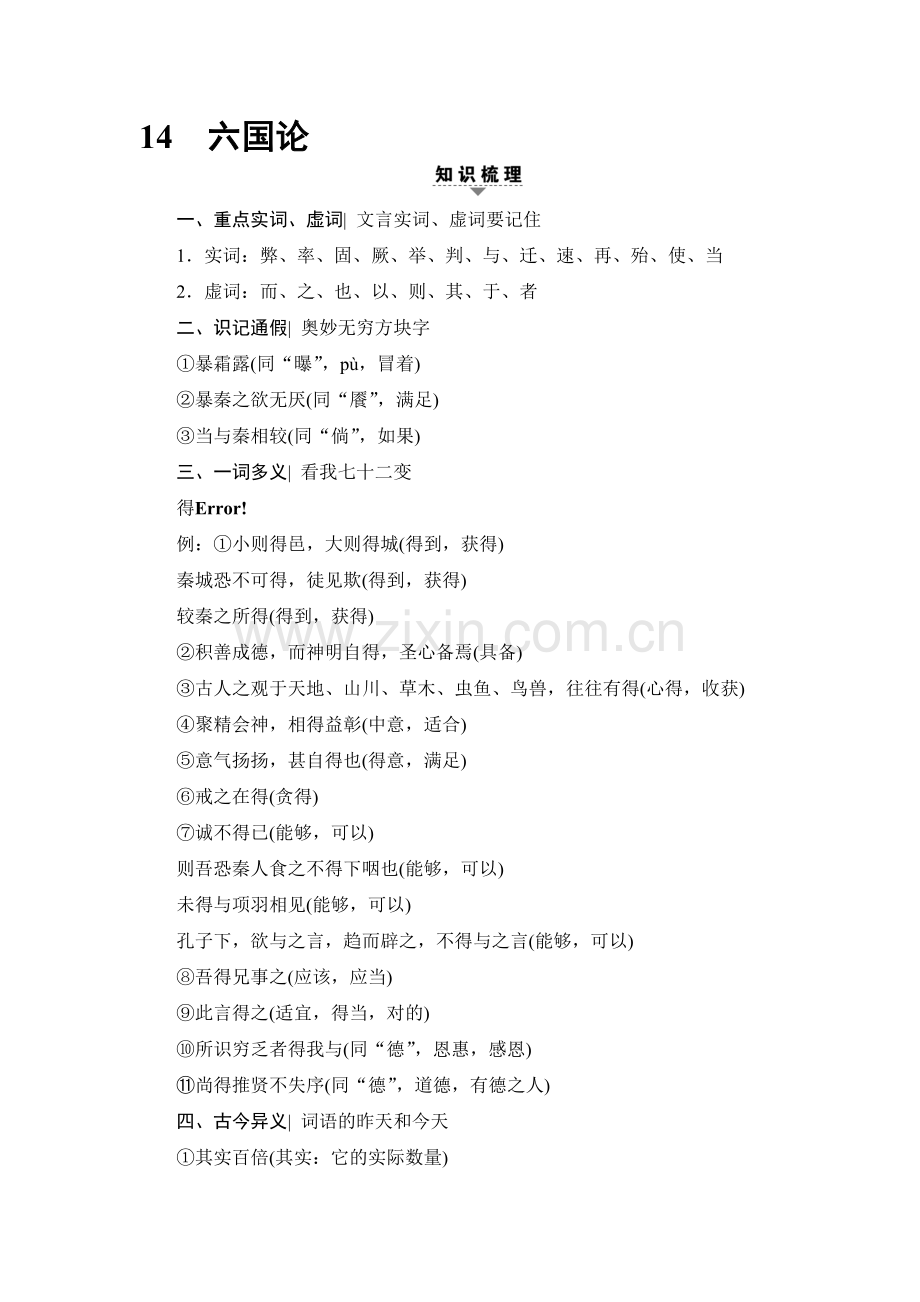 14　六国论

知识梳理

一、重点实词、虚词| 文言实词、虚词要记住

1．实词：弊、率、固、厥、举、判、与、迁、速、再、殆、使、当

2．虚词：而、之、也、以、则、其、于、者

二、识记通假| 奥妙无穷方块字

①暴霜露(同“曝”，pù，冒着)

②暴秦之欲无厌(同“餍”，满足)

③当与秦相较(同“倘”，如果)

三、一词多义| 看我七十二变

得Error!

例：①小则得邑，大则得城(得到，获得)

秦城恐不可得，徒见欺(得到，获得)

较秦之所得(得到，获得)

②积善成德，而神明自得，圣心备焉(具备)

③古人之观于天地、山川、草木、虫鱼、鸟兽，往往有得(心得，收获)

④聚精会神，相得益彰(中意，适合)

⑤意气扬扬，甚自得也(得意，满足)

⑥戒之在得(贪得)

⑦诚不得已(能够，可以)

则吾恐秦人食之不得下咽也(能够，可以)

未得与项羽相见(能够，可以)

孔子下，欲与之言，趋而辟之，不得与之言(能够，可以)

⑧吾得兄事之(应该，应当)

⑨此言得之(适宜，得当，对的)

⑩所识穷乏者得我与(同“德”，恩惠，感恩)

⑪尚得推贤不失序(同“德”，道德，有德之人)

四、古今异义| 词语的昨天和今天

①其实百倍(其实：它的实际数量)

www.zixin.com.cn